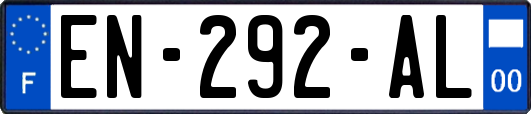 F
EN-292-AL
00